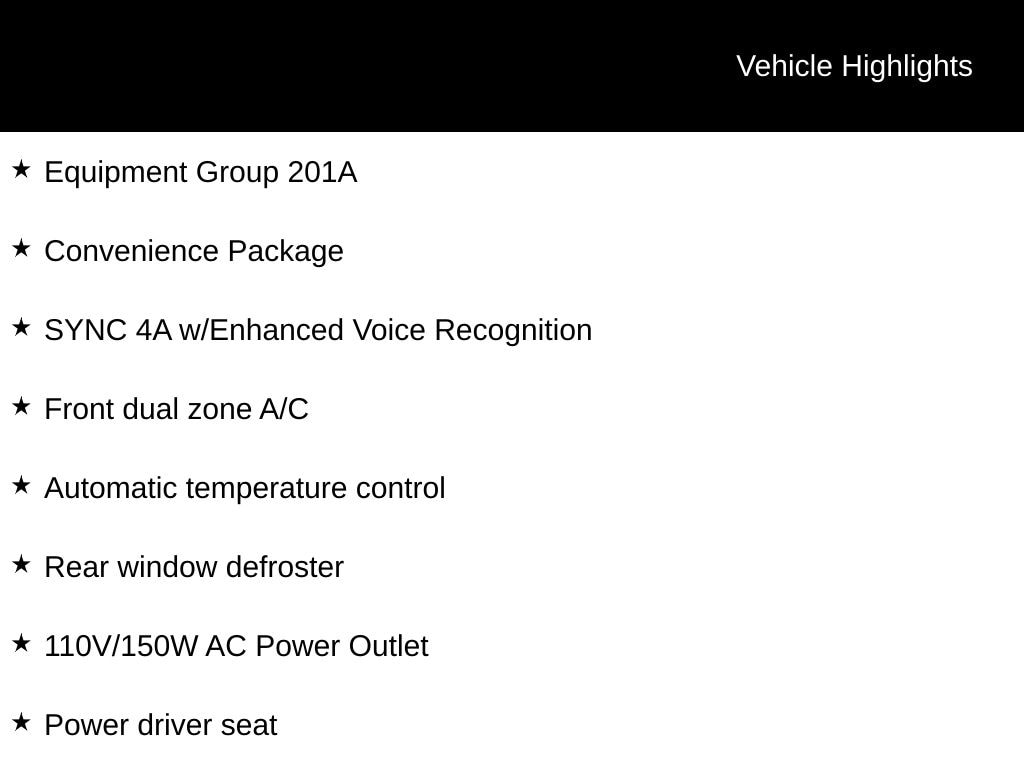 Vehicle Highlights

★ Equipment Group 201A

★ Convenience Package

★ SYNC 4A w/Enhanced Voice Recognition

★ Front dual zone A/C

★ Automatic temperature control

★ Rear window defroster

★ 110V/150W AC Power Outlet

★ Power driver seat